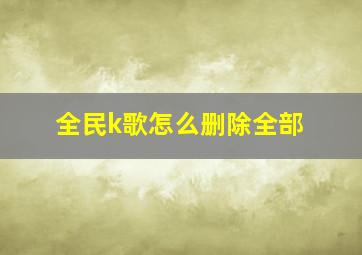 全民k歌怎么删除全部